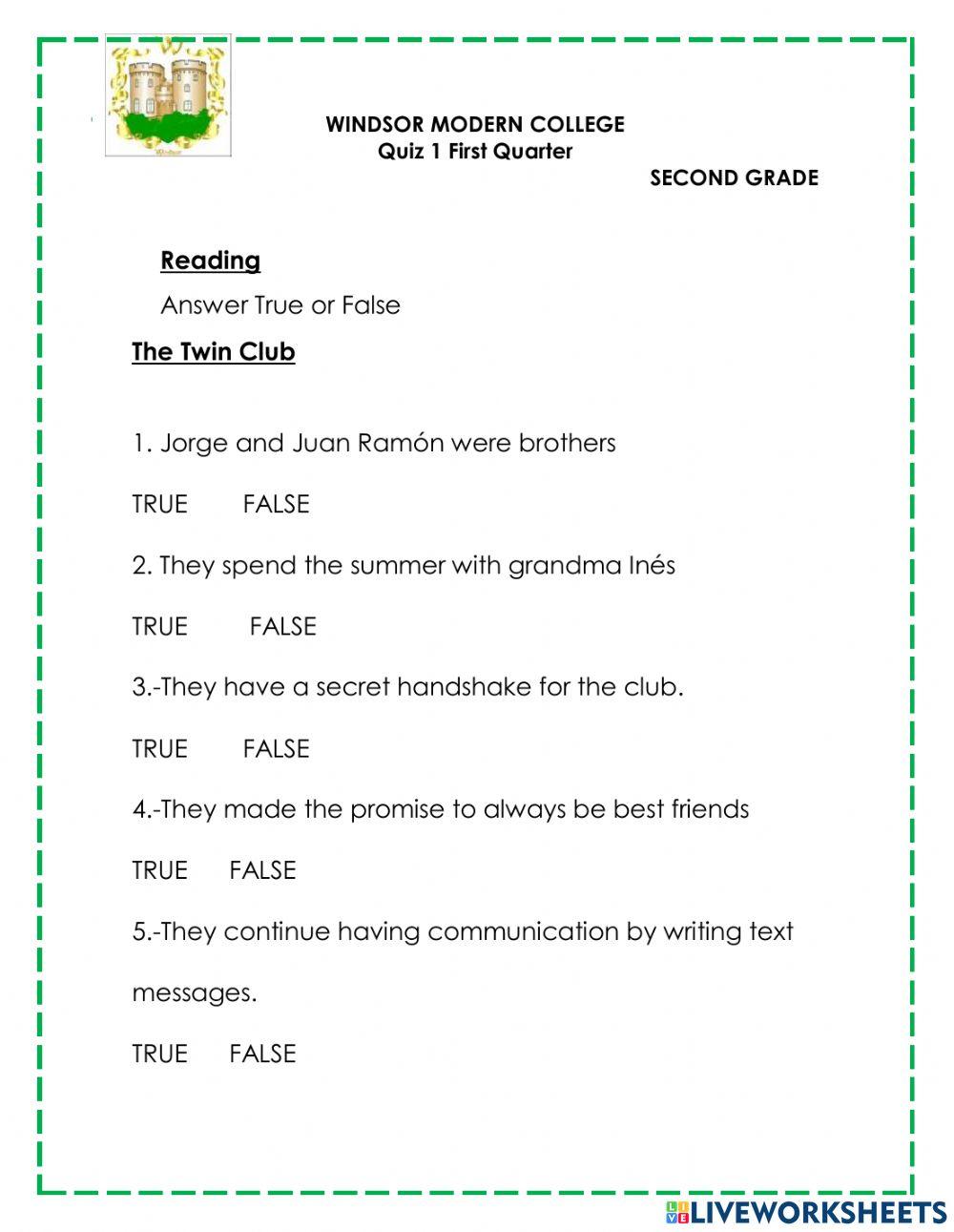 WINDSOR MODERN COLLEGE
Quiz 1 First Quarter
SECOND GRADE

Reading

Answer True or False

The Twin Club

1. Jorge and Juan Ramón were brothers

TRUE FALSE

2. They spend the summer with grandma Inés

TRUE FALSE

3.-They have a secret handshake for the club.

TRUE FALSE

4.-They made the promise to always be best friends

TRUE FALSE

5.-They continue having communication by writing text messages.

TRUE FALSE

LIVEWORKSHEETS